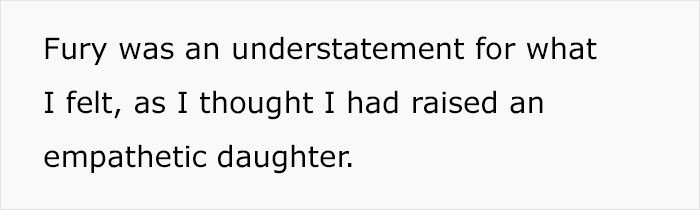 Fury was an understatement for what I felt, as I thought I had raised an empathetic daughter.